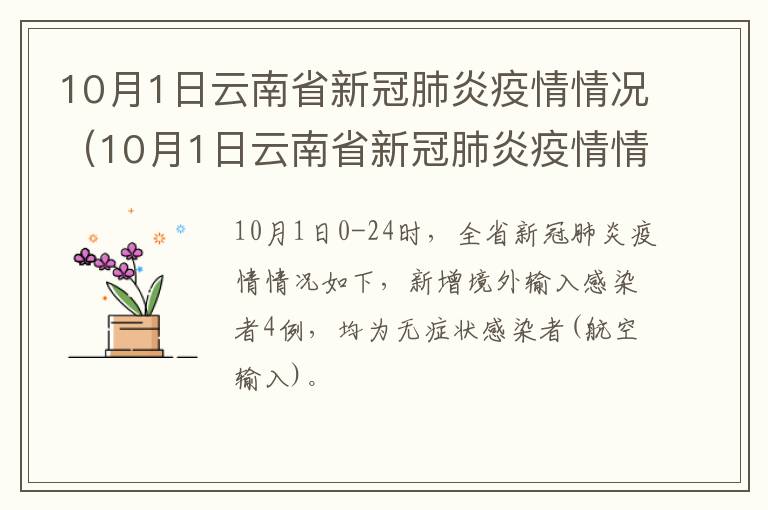 10月1日云南省新冠肺炎疫情情况（10月1日云南省新冠肺炎疫情情

10月1日0-24时，全省新冠肺炎疫情情况如下，新增境外输入感染者4例，均为无症状感染者(航空输入)。